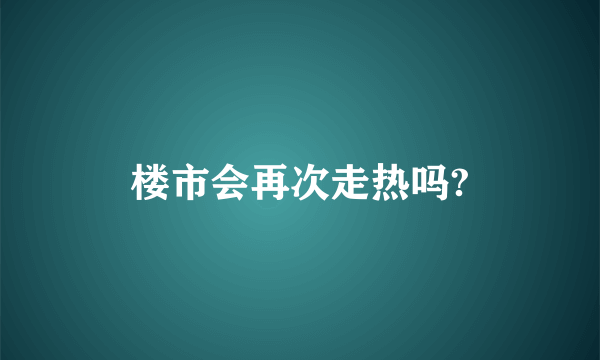 楼市会再次走热吗?